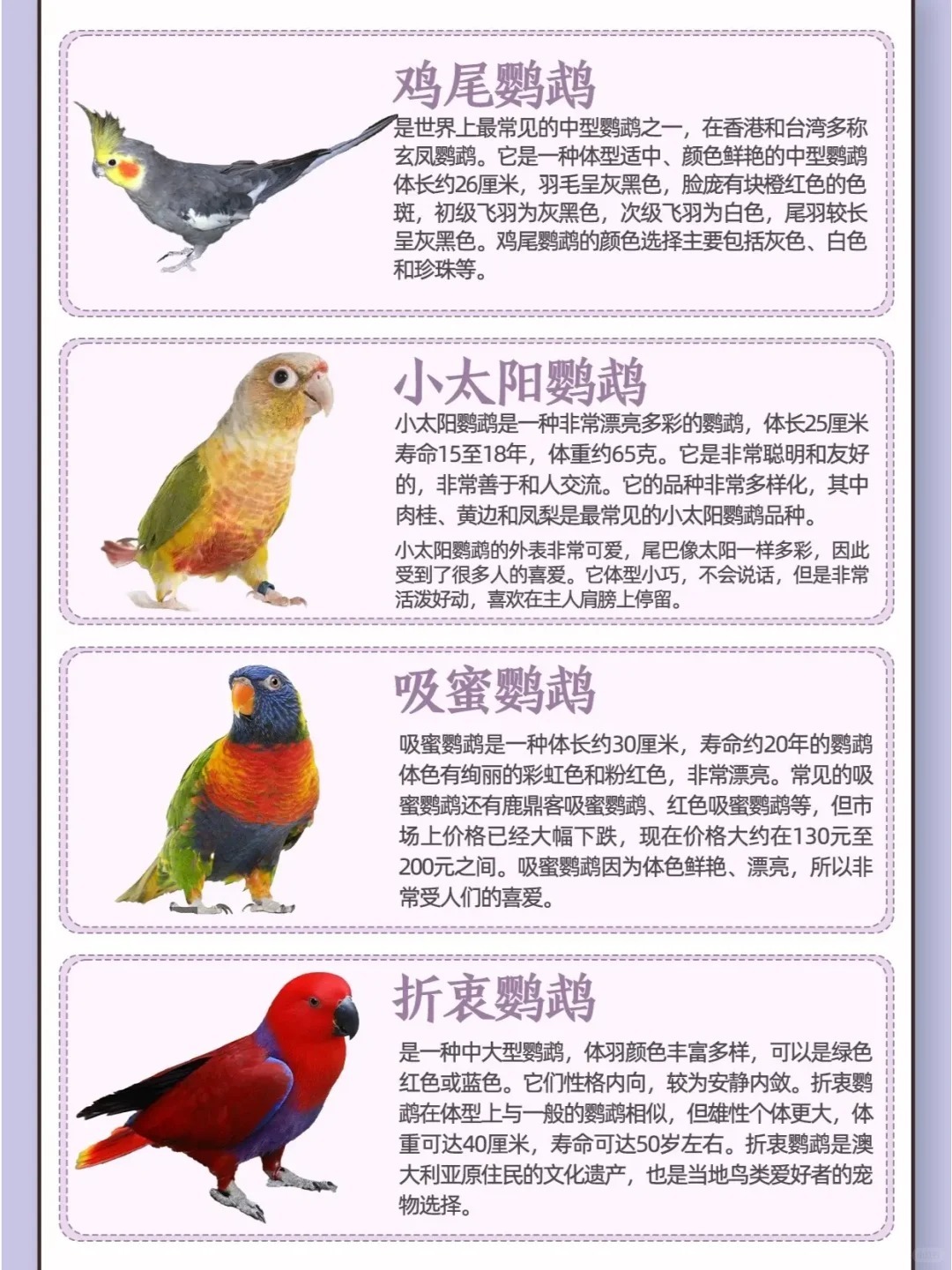 鸡尾鹦鹉

是世界上最常见的中型鹦鹉之一，在香港和台湾多称玄凤鹦鹉。它是一种体型适中、颜色鲜艳的中型鹦鹉体长约26厘米，羽毛呈灰黑色，脸庞有块橙红色的色斑，初级飞羽为灰黑色，次级飞羽为白色，尾羽较长呈灰黑色。鸡尾鹦鹉的颜色选择主要包括灰色、白色和珍珠等。

小太阳鹦鹉

小太阳鹦鹉是一种非常漂亮多彩的鹦鹉，体长25厘米寿命15至18年，体重约65克。它是非常聪明和友好的，非常善于和人交流。它的品种非常多样化，其中肉桂、黄边和凤梨是最常见的小太阳鹦鹉品种。

小太阳鹦鹉的外表非常可爱，尾巴像太阳一样多彩，因此受到了很多人的喜爱。它体型小巧，不会说话，但是非常活泼好动，喜欢在主人肩膀上停留。

吸蜜鹦鹉

吸蜜鹦鹉是一种体长约30厘米，寿命约20年的鹦鹉体色有绚丽的彩虹色和粉红色，非常漂亮。常见的吸蜜鹦鹉还有鹿鼎客吸蜜鹦鹉、红色吸蜜鹦鹉等，但市场上价格已经大幅下跌，现在价格大约在130元至200元之间。吸蜜鹦鹉因为体色鲜艳、漂亮，所以非常受人们的喜爱。

折衷鹦鹉

是一种中大型鹦鹉，体羽颜色丰富多样，可以是绿色红色或蓝色。它们性格内向，较为安静内敛。折衷鹦鹉在体型上与一般的鹦鹉相似，但雄性个体更大，体重可达40厘米，寿命可达50岁左右。折衷鹦鹉是澳大利亚原住民的文化遗产，也是当地鸟类爱好者的宠物选择。